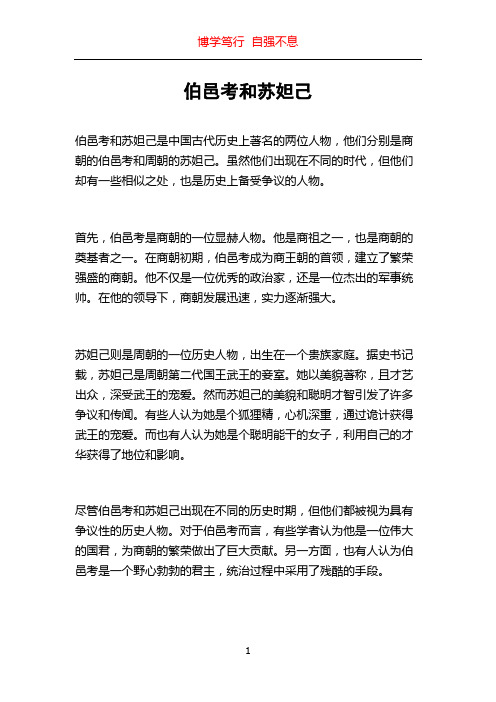 博学笃行 自强不息

伯邑考和苏妲己

伯邑考和苏妲己是中国古代历史上著名的两位人物，他们分别是商朝的伯邑考和周朝的苏妲己。虽然他们出现在不同的时代，但他们却有一些相似之处，也是历史上备受争议的人物。

首先，伯邑考是商朝的一位显赫人物。他是商祖之一，也是商朝的奠基者之一。在商朝初期，伯邑考成为商王朝的首领，建立了繁荣强盛的商朝。他不仅是一位优秀的政治家，还是一位杰出的军事统帅。在他的领导下，商朝发展迅速，实力逐渐强大。

苏妲己则是周朝的一位历史人物，出生在一个贵族家庭。据史书记载，苏妲己是周朝第二代国王武王的妾室。她以美貌著称，且才艺出众，深受武王的宠爱。然而苏妲己的美貌和聪明才智引发了许多争议和传闻。有些人认为她是个狐狸精，心机深重，通过诡计获得武王的宠爱。而也有人认为她是个聪明能干的女子，利用自己的才华获得了地位和影响。

尽管伯邑考和苏妲己出现在不同的历史时期，但他们都被视为具有争议性的历史人物。对于伯邑考而言，有些学者认为他是一位伟大的国君，为商朝的繁荣做出了巨大贡献。另一方面，也有人认为伯邑考是一个野心勃勃的君主，统治过程中采用了残酷的手段。

1